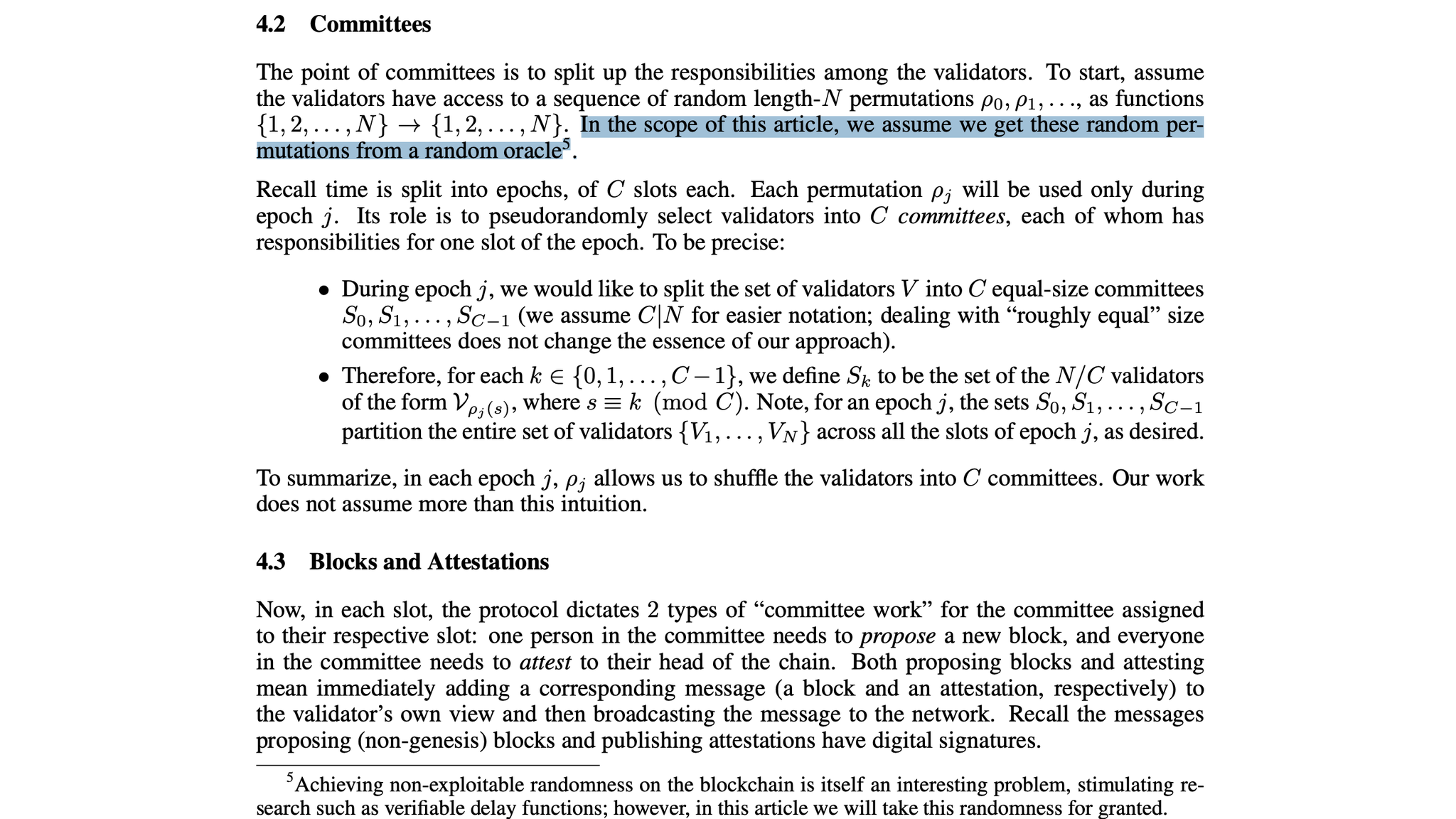 4.2 Committees

The point of committees is to split up the responsibilities among the validators. To start, assume the validators have access to a sequence of random length-$N$ permutations $\rho_0, \rho_1, \ldots$, as functions $\{1, 2, \ldots, N\} \to \{1, 2, \ldots, N\}$. In the scope of this article, we assume we get these random permutations from a random oracle$^5$.

Recall time is split into epochs, of $C$ slots each. Each permutation $\rho_j$ will be used only during epoch $j$. Its role is to pseudorandomly select validators into $C$ committees, each of whom has responsibilities for one slot of the epoch. To be precise:

• During epoch $j$, we would like to split the set of validators $V$ into $C$ equal-size committees $S_0, S_1, \ldots, S_{C-1}$ (we assume $C|N$ for easier notation; dealing with “roughly equal” size committees does not change the essence of our approach).

• Therefore, for each $k \in \{0, 1, \ldots, C-1\}$, we define $S_k$ to be the set of the $N/C$ validators of the form $\mathcal{V}_{\rho_j(s)}$, where $s \equiv k \pmod{C}$. Note, for an epoch $j$, the sets $S_0, S_1, \ldots, S_{C-1}$ partition the entire set of validators $\{V_1, \ldots, V_N\}$ across all the slots of epoch $j$, as desired.

To summarize, in each epoch $j$, $\rho_j$ allows us to shuffle the validators into $C$ committees. Our work does not assume more than this intuition.

4.3 Blocks and Attestations

Now, in each slot, the protocol dictates 2 types of “committee work” for the committee assigned to their respective slot: one person in the committee needs to propose a new block, and everyone in the committee needs to attest to their head of the chain. Both proposing blocks and attesting mean immediately adding a corresponding message (a block and an attestation, respectively) to the validator’s own view and then broadcasting the message to the network. Recall the messages proposing (non-genesis) blocks and publishing attestations have digital signatures.

$^5$Achieving non-exploitable randomness on the blockchain is itself an interesting problem, stimulating research such as verifiable delay functions; however, in this article we will take this randomness for granted.